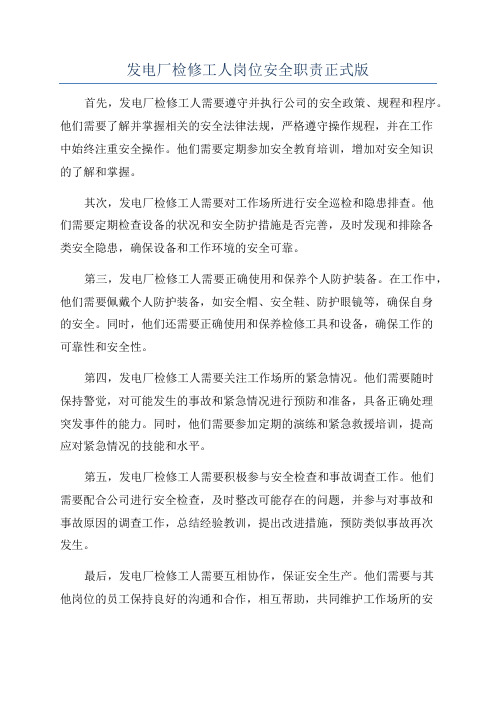 发电厂检修工人岗位安全职责正式版

首先，发电厂检修工人需要遵守并执行公司的安全政策、规程和程序。他们需要了解并掌握相关的安全法律法规，严格遵守操作规程，并在工作中始终注重安全操作。他们需要定期参加安全教育培训，增加对安全知识的了解和掌握。

其次，发电厂检修工人需要对工作场所进行安全巡检和隐患排查。他们需要定期检查设备的状况和安全防护措施是否完善，及时发现和排除各类安全隐患，确保设备和工作环境的安全可靠。

第三，发电厂检修工人需要正确使用和保养个人防护装备。在工作中，他们需要佩戴个人防护装备，如安全帽、安全鞋、防护眼镜等，确保自身的安全。同时，他们还需要正确使用和保养检修工具和设备，确保工作的可靠性和安全性。

第四，发电厂检修工人需要关注工作场所的紧急情况。他们需要随时保持警觉，对可能发生的事故和紧急情况进行预防和准备，具备正确处理突发事件的能力。同时，他们需要参加定期的演练和紧急救援培训，提高应对紧急情况的技能和水平。

第五，发电厂检修工人需要积极参与安全检查和事故调查工作。他们需要配合公司进行安全检查，及时整改可能存在的问题，并参与对事故和事故原因的调查工作，总结经验教训，提出改进措施，预防类似事故再次发生。

最后，发电厂检修工人需要互相协作，保证安全生产。他们需要与其他岗位的员工保持良好的沟通和合作，相互帮助，共同维护工作场所的安